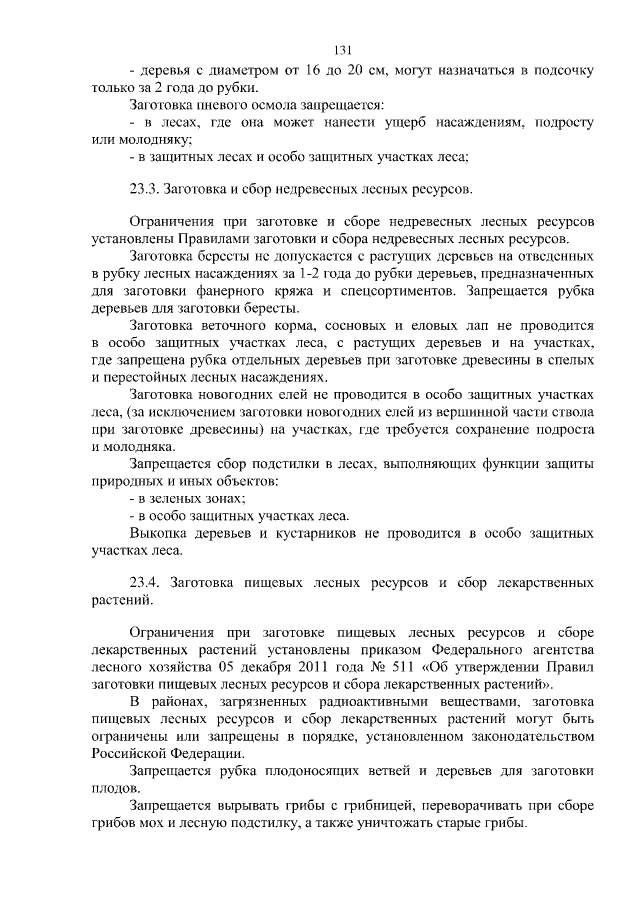 131

- деревья с диаметром от 16 до 20 см, могут назначаться в подсочку только за 2 года до рубки.

Заготовка пневого осмола запрещается:

- в лесах, где она может нанести ущерб насаждениям, подросту или молодняку;

- в защитных лесах и особо защитных участках леса;

23.3. Заготовка и сбор недревесных лесных ресурсов.

Ограничения при заготовке и сборе недревесных лесных ресурсов установлены Правилами заготовки и сбора недревесных лесных ресурсов.

Заготовка бересты не допускается с растущих деревьев на отведенных в рубку лесных насаждениях за 1-2 года до рубки деревьев, предназначенных для заготовки фанерного кряжа и спецсортиментов. Запрещается рубка деревьев для заготовки бересты.

Заготовка веточного корма, сосновых и еловых лап не проводится в особо защитных участках леса, с растущих деревьев и на участках, где запрещена рубка отдельных деревьев при заготовке древесины в спелых и перестойных лесных насаждениях.

Заготовка новогодних елей не проводится в особо защитных участках леса, (за исключением заготовки новогодних елей из вершинной части ствола при заготовке древесины) на участках, где требуется сохранение подроста и молодняка.

Запрещается сбор подстилки в лесах, выполняющих функции защиты природных и иных объектов:

- в зеленых зонах;

- в особо защитных участках леса.

Выкопка деревьев и кустарников не проводится в особо защитных участках леса.

23.4. Заготовка пищевых лесных ресурсов и сбор лекарственных растений.

Ограничения при заготовке пищевых лесных ресурсов и сборе лекарственных растений установлены приказом Федерального агентства лесного хозяйства 05 декабря 2011 года № 511 «Об утверждении Правил заготовки пищевых лесных ресурсов и сбора лекарственных растений».

В районах, загрязненных радиоактивными веществами, заготовка пищевых лесных ресурсов и сбор лекарственных растений могут быть ограничены или запрещены в порядке, установленном законодательством Российской Федерации.

Запрещается рубка плодоносящих ветвей и деревьев для заготовки плодов.

Запрещается вырывать грибы с грибницей, переворачивать при сборе грибов мох и лесную подстилку, а также уничтожать старые грибы.